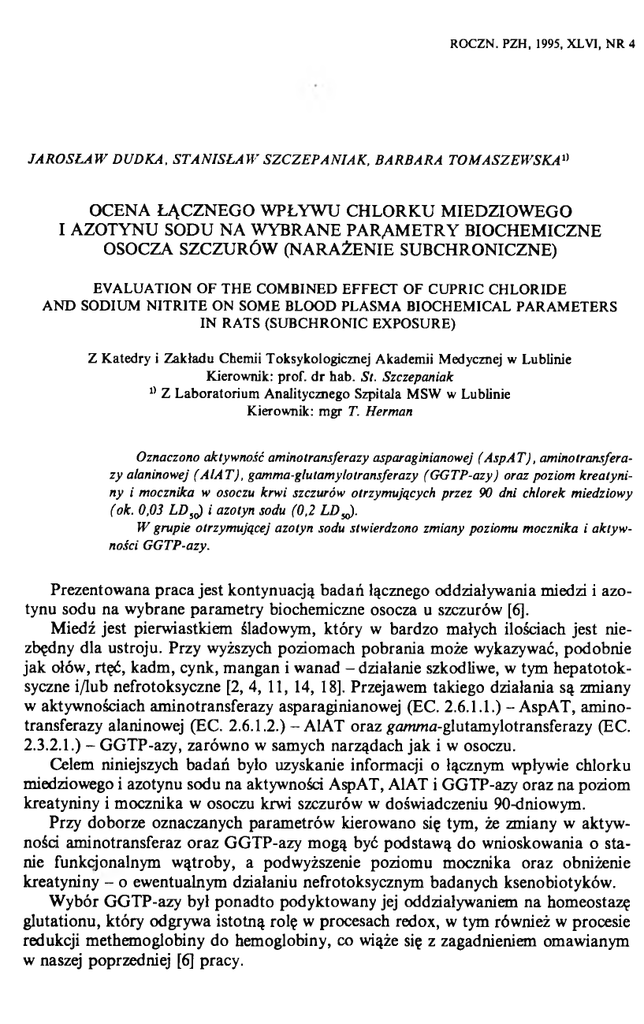 ROCZN. PZH, 1995, XLVI, NR 4

JAROSŁAW DUDKA, STANISŁAW SZCZEPANIAK, BARBARA TOMASZEWSKA$^{1)}$

OCENA ŁĄCZNEGO WPŁYWU CHLORKU MIEDZIOWEGO I AZOTYNU SODU NA WYBRANE PARAMETRY BIOCHEMICZNE OSOCZA SZCZURÓW (NARAŻENIE SUBCHRONICZNE)

EVALUATION OF THE COMBINED EFFECT OF CUPRIC CHLORIDE AND SODIUM NITRITE ON SOME BLOOD PLASMA BIOCHEMICAL PARAMETERS IN RATS (SUBCHRONIC EXPOSURE)

Z Katedry i Zakładu Chemii Toksykologicznej Akademii Medycznej w Lublinie
Kierownik: prof. dr hab. St. Szczepaniak
$^{1)}$ Z Laboratorium Analitycznego Szpitala MSW w Lublinie
Kierownik: mgr T. Herman

Oznaczono aktywność aminotransferazy asparaginianowej (AspAT), aminotransferazy alaninowej (AlAT), gamma-glutamylotransferazy (GGTP-azy) oraz poziom kreatyniny i mocznika w osoczu krwi szczurów otrzymujących przez 90 dni chlorek miedziowy (ok. 0,03 $LD_{50}$) i azotyn sodu (0,2 $LD_{50}$).
W grupie otrzymującej azotyn sodu stwierdzono zmiany poziomu mocznika i aktywności GGTP-azy.

Prezentowana praca jest kontynuacją badań łącznego oddziaływania miedzi i azotynu sodu na wybrane parametry biochemiczne osocza u szczurów [6].

Miedź jest pierwiastkiem śladowym, który w bardzo małych ilościach jest niezbędny dla ustroju. Przy wyższych poziomach pobrania może wykazywać, podobnie jak ołów, rtęć, kadm, cynk, mangan i wanad – działanie szkodliwe, w tym hepatotoksyczne i/lub nefrotoksyczne [2, 4, 11, 14, 18]. Przejawem takiego działania są zmiany w aktywnościach aminotransferazy asparaginianowej (EC. 2.6.1.1.) – AspAT, aminotransferazy alaninowej (EC. 2.6.1.2.) – AlAT oraz gamma-glutamylotransferazy (EC. 2.3.2.1.) – GGTP-azy, zarówno w samych narządach jak i w osoczu.

Celem niniejszych badań było uzyskanie informacji o łącznym wpływie chlorku miedziowego i azotynu sodu na aktywności AspAT, AlAT i GGTP-azy oraz na poziom kreatyniny i mocznika w osoczu krwi szczurów w doświadczeniu 90-dniowym.

Przy doborze oznaczanych parametrów kierowano się tym, że zmiany w aktywności aminotransferaz oraz GGTP-azy mogą być podstawą do wnioskowania o stanie funkcjonalnym wątroby, a podwyższenie poziomu mocznika oraz obniżenie kreatyniny – o ewentualnym działaniu nefrotoksycznym badanych ksenobiotyków.

Wybór GGTP-azy był ponadto podyktowany jej oddziaływaniem na homeostazę glutationu, który odgrywa istotną rolę w procesach redox, w tym również w procesie redukcji methemoglobiny do hemoglobiny, co wiąże się z zagadnieniem omawianym w naszej poprzedniej [6] pracy.